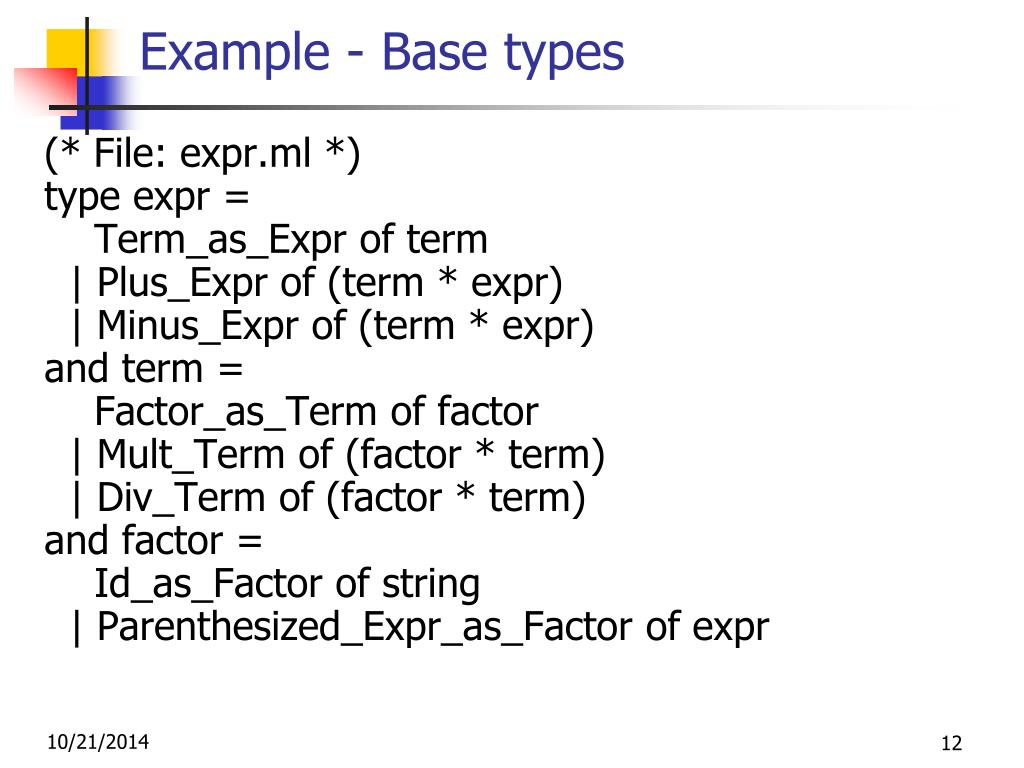 Example - Base types

(* File: expr.ml *)
type expr =
 Term_as_Expr of term
 | Plus_Expr of (term * expr)
 | Minus_Expr of (term * expr)
and term =
 Factor_as_Term of factor
 | Mult_Term of (factor * term)
 | Div_Term of (factor * term)
and factor =
 Id_as_Factor of string
 | Parenthesized_Expr_as_Factor of expr

10/21/2014

12